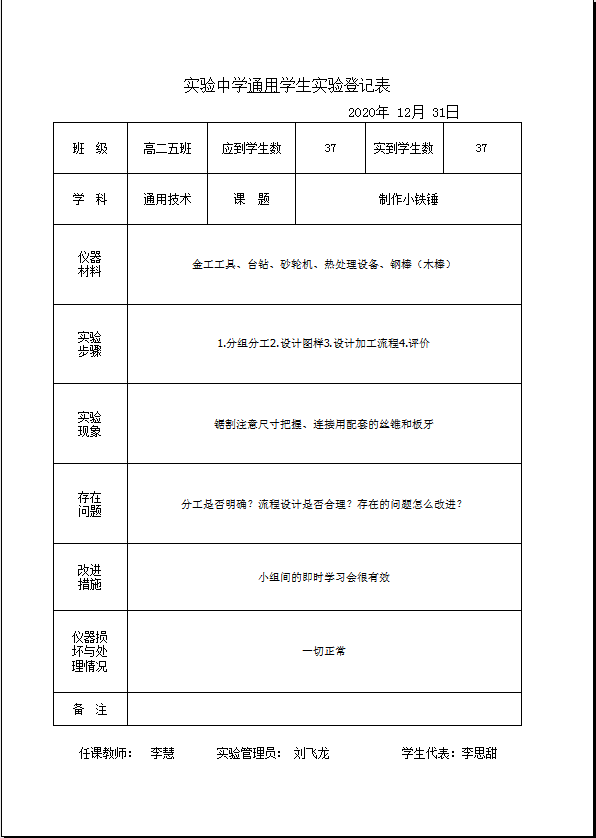 实验中学通用学生实验登记表

2020年 12月 31日

| 班 级 | 高二五班 | 应到学生数 | 37 | 实到学生数 | 37 |
|---|---|---|---|---|---|
| 学 科 | 通用技术 | 课 题 | 制作小铁锤 | | |
| 仪器材料 | 金工工具、台钻、砂轮机、热处理设备、钢棒（木棒） | | | | |
| 实验步骤 | 1.分组分工2.设计图样3.设计加工流程4.评价 | | | | |
| 实验现象 | 锯割注意尺寸把握、连接用配套的丝锥和板牙 | | | | |
| 存在问题 | 分工是否明确？流程设计是否合理？存在的问题怎么改进？ | | | | |
| 改进措施 | 小组间的即时学习会很有效 | | | | |
| 仪器损坏与处理情况 | 一切正常 | | | | |
| 备 注 | | | | | |

任课教师： 李慧 实验管理员： 刘飞龙 学生代表：李思甜